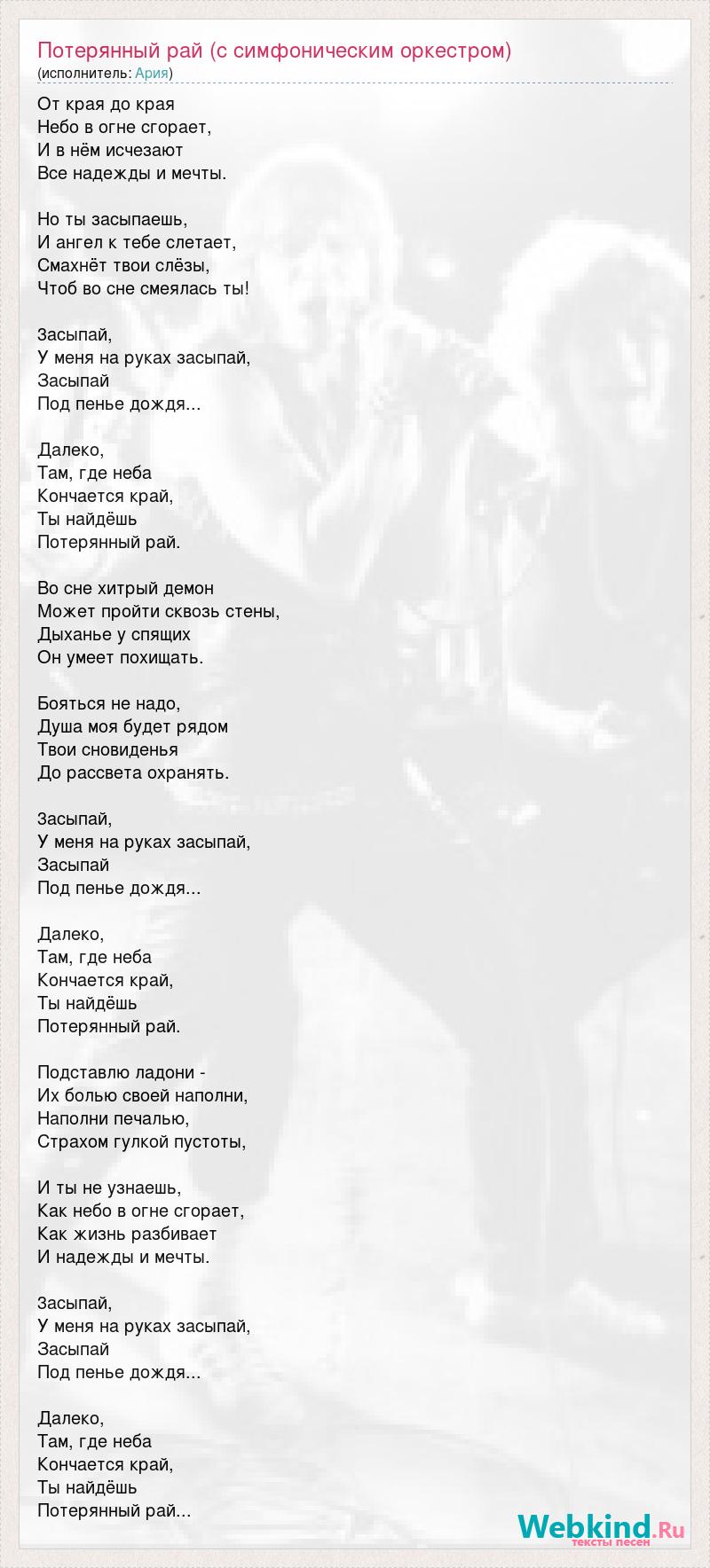 Потерянный рай (с симфоническим оркестром)
(исполнитель: Ария)

От края до края
Небо в огне сгорает,
И в нём исчезают
Все надежды и мечты.

Но ты засыпаешь,
И ангел к тебе слетает,
Смахнёт твои слёзы,
Чтоб во сне смеялась ты!

Засыпай,
У меня на руках засыпай,
Засыпай
Под пенье дождя...

Далеко,
Там, где неба
Кончается край,
Ты найдёшь
Потерянный рай.

Во сне хитрый демон
Может пройти сквозь стены,
Дыханье у спящих
Он умеет похищать.

Бояться не надо,
Душа моя будет рядом
Твои сновиденья
До рассвета охранять.

Засыпай,
У меня на руках засыпай,
Засыпай
Под пенье дождя...

Далеко,
Там, где неба
Кончается край,
Ты найдёшь
Потерянный рай.

Подставлю ладони -
Их болью своей наполни,
Наполни печалью,
Страхом гулкой пустоты,

И ты не узнаешь,
Как небо в огне сгорает,
Как жизнь разбивает
И надежды и мечты.

Засыпай,
У меня на руках засыпай,
Засыпай
Под пенье дождя...

Далеко,
Там, где неба
Кончается край,
Ты найдёшь
Потерянный рай...

Webkind.Ru
тексты песен